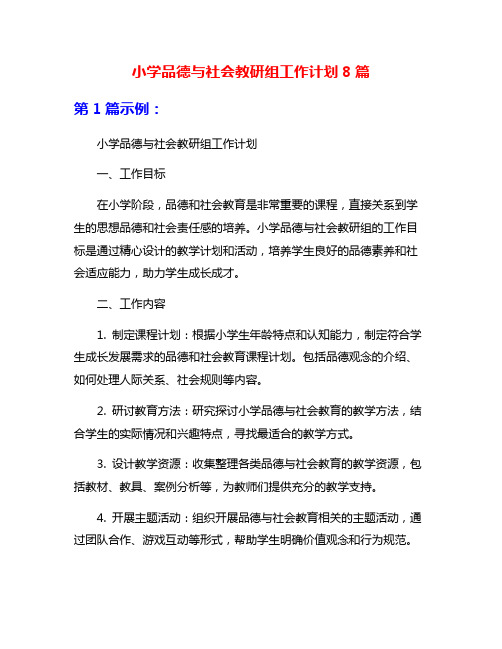 小学品德与社会教研组工作计划 8 篇

第 1 篇示例：

小学品德与社会教研组工作计划

一、工作目标

在小学阶段，品德和社会教育是非常重要的课程，直接关系到学生的思想品德和社会责任感的培养。小学品德与社会教研组的工作目标是通过精心设计的教学计划和活动，培养学生良好的品德素养和社会适应能力，助力学生成长成才。

二、工作内容

1. 制定课程计划：根据小学生年龄特点和认知能力，制定符合学生成长发展需求的品德和社会教育课程计划。包括品德观念的介绍、如何处理人际关系、社会规则等内容。

2. 研讨教育方法：研究探讨小学品德与社会教育的教学方法，结合学生的实际情况和兴趣特点，寻找最适合的教学方式。

3. 设计教学资源：收集整理各类品德与社会教育的教学资源，包括教材、教具、案例分析等，为教师们提供充分的教学支持。

4. 开展主题活动：组织开展品德与社会教育相关的主题活动，通过团队合作、游戏互动等形式，帮助学生明确价值观念和行为规范。